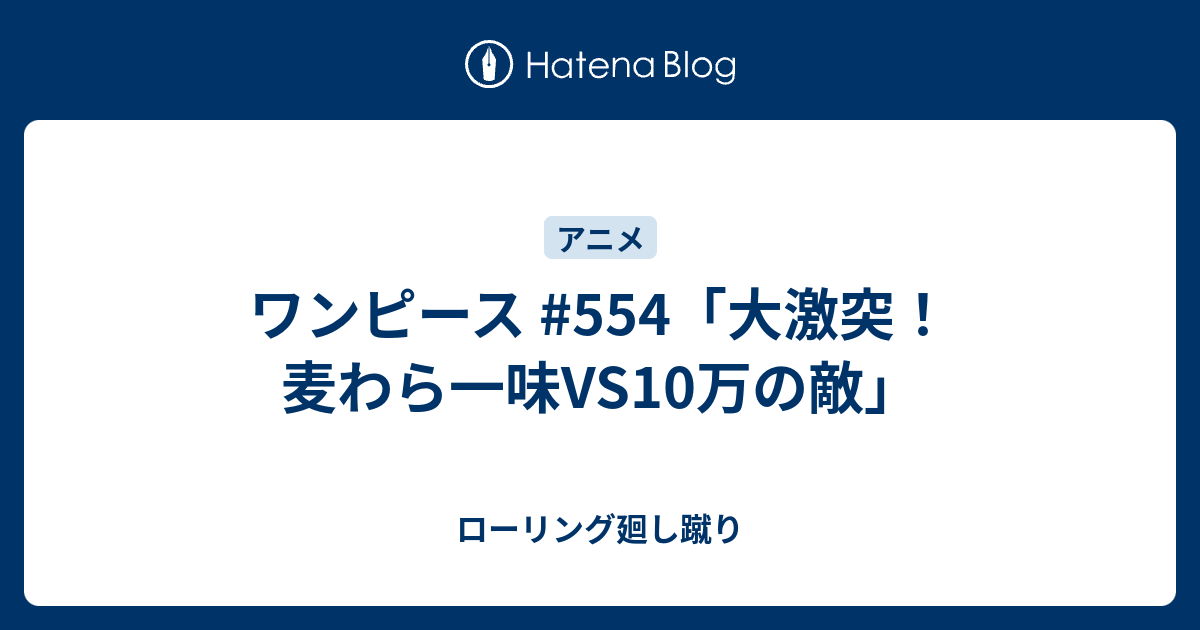 Hatena Blog

アニメ

ワンピース #554「大激突！麦わら一味VS10万の敵」

ローリング廻し蹴り